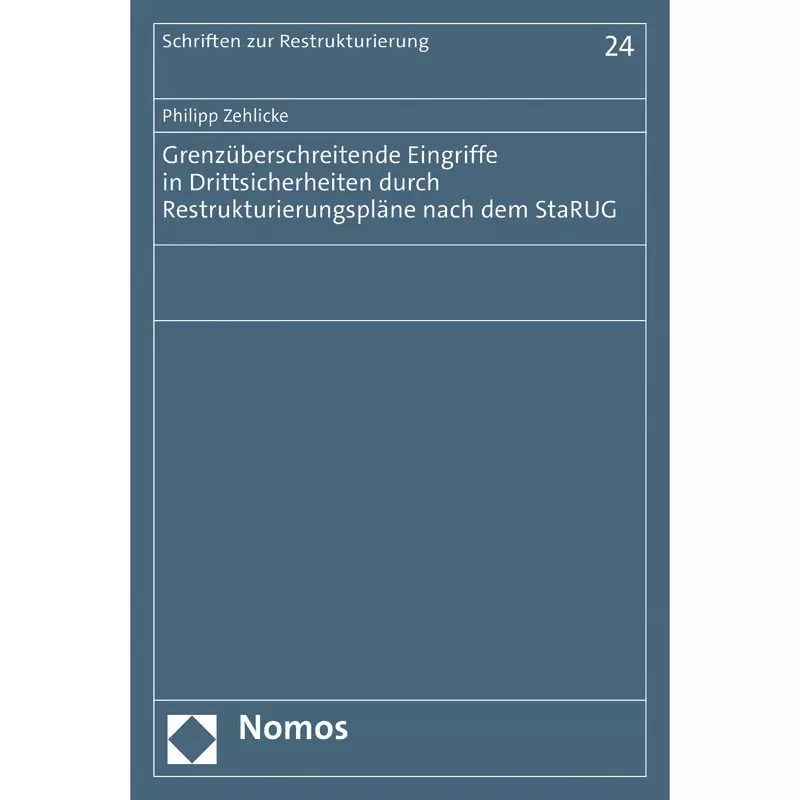 Schriften zur Restrukturierung 24

Philipp Zehlicke

Grenzüberschreitende Eingriffe in Drittsicherheiten durch Restrukturierungspläne nach dem StaRUG

Nomos